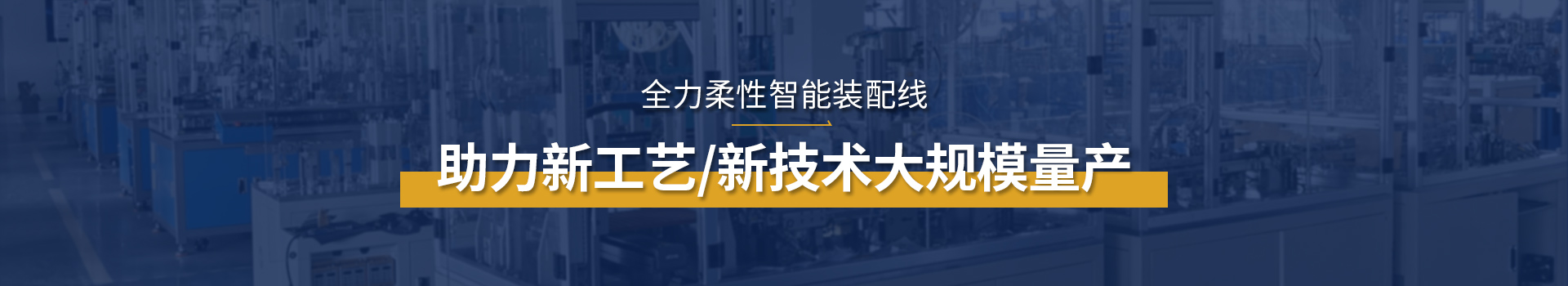 全力柔性智能装配线

助力新工艺/新技术大规模量产